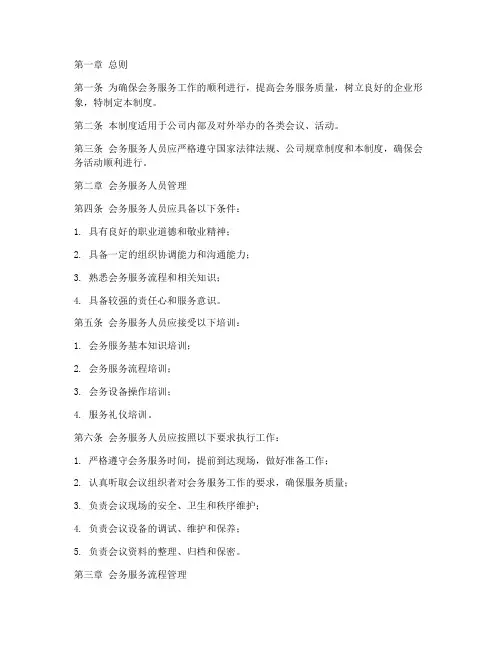 第一章 总则

第一条 为确保会务服务工作的顺利进行，提高会务服务质量，树立良好的企业形象，特制定本制度。

第二条 本制度适用于公司内部及对外举办的各类会议、活动。

第三条 会务服务人员应严格遵守国家法律法规、公司规章制度和本制度，确保会务活动顺利进行。

第二章 会务服务人员管理

第四条 会务服务人员应具备以下条件：

1. 具有良好的职业道德和敬业精神；

2. 具备一定的组织协调能力和沟通能力；

3. 熟悉会务服务流程和相关知识；

4. 具备较强的责任心和服务意识。

第五条 会务服务人员应接受以下培训：

1. 会务服务基本知识培训；

2. 会务服务流程培训；

3. 会务设备操作培训；

4. 服务礼仪培训。

第六条 会务服务人员应按照以下要求执行工作：

1. 严格遵守会务服务时间，提前到达现场，做好准备工作；

2. 认真听取会议组织者对会务服务工作的要求，确保服务质量；

3. 负责会议现场的安全、卫生和秩序维护；

4. 负责会议设备的调试、维护和保养；

5. 负责会议资料的整理、归档和保密。

第三章 会务服务流程管理